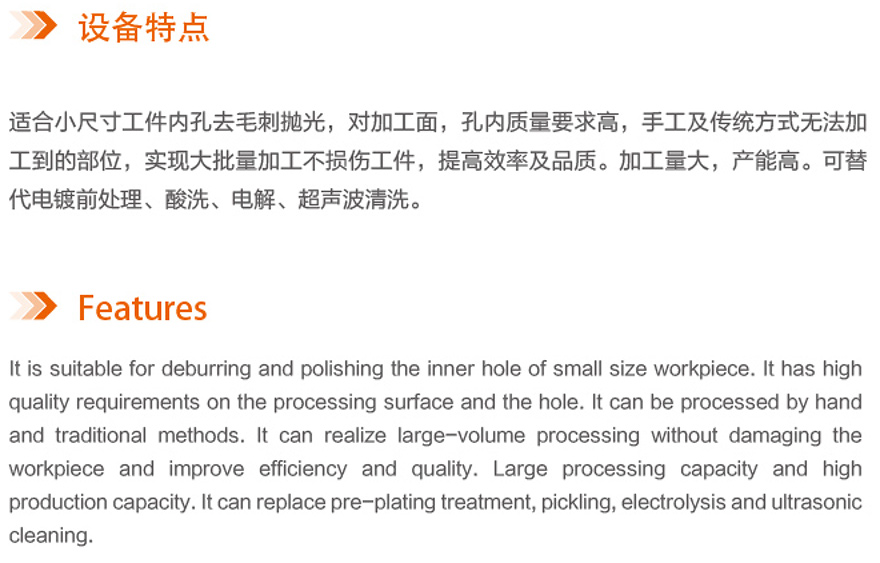 设备特点

适合小尺寸工件内孔去毛刺抛光，对加工面，孔内质量要求高，手工及传统方式无法加工到的部位，实现大批量加工不损伤工件，提高效率及品质。加工量大，产能高。可替代电镀前处理、酸洗、电解、超声波清洗。

Features

It is suitable for deburring and polishing the inner hole of small size workpiece. It has high quality requirements on the processing surface and the hole. It can be processed by hand and traditional methods. It can realize large-volume processing without damaging the workpiece and improve efficiency and quality. Large processing capacity and high production capacity. It can replace pre-plating treatment, pickling, electrolysis and ultrasonic cleaning.